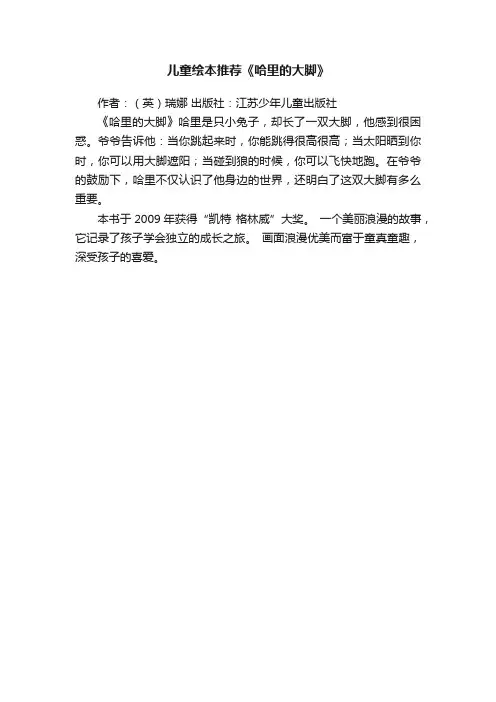 儿童绘本推荐《哈里的大脚》

作者：（英）瑞娜 出版社：江苏少年儿童出版社

《哈里的大脚》哈里是只小兔子，却长了一双大脚，他感到很困惑。爷爷告诉他：当你跳起来时，你能跳得很高很高；当太阳晒到你时，你可以用大脚遮阳；当碰到狼的时候，你可以飞快地跑。在爷爷的鼓励下，哈里不仅认识了他身边的世界，还明白了这双大脚有多么重要。

本书于 2009 年获得“凯特 格林威”大奖。 一个美丽浪漫的故事，它记录了孩子学会独立的成长之旅。 画面浪漫优美而富于童真童趣，深受孩子的喜爱。